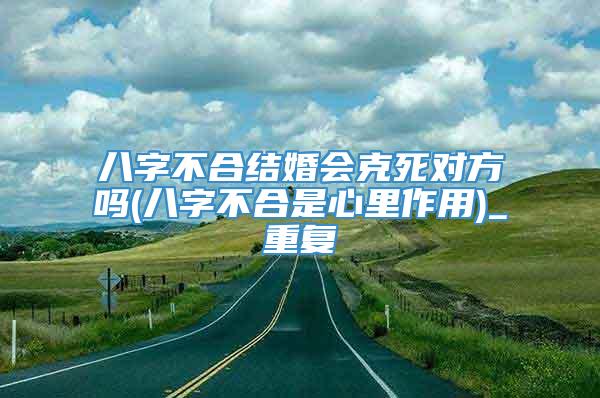 八字不合结婚会克死对方吗(八字不合是心里作用)_重复